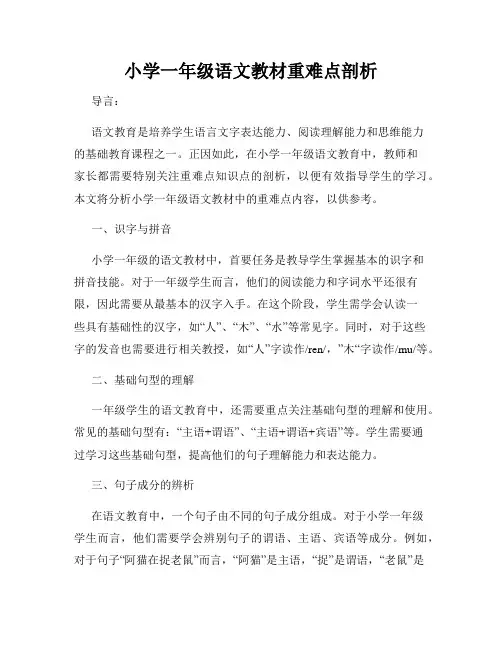 小学一年级语文教材重难点剖析

导言：

语文教育是培养学生语言文字表达能力、阅读理解能力和思维能力的基础教育课程之一。正因如此，在小学一年级语文教育中，教师和家长都需要特别关注重难点知识点的剖析，以便有效指导学生的学习。本文将分析小学一年级语文教材中的重难点内容，以供参考。

一、识字与拼音

小学一年级的语文教材中，首要任务是教导学生掌握基本的识字和拼音技能。对于一年级学生而言，他们的阅读能力和字词水平还很有限，因此需要从最基本的汉字入手。在这个阶段，学生需学会认读一些具有基础性的汉字，如“人”、“木”、“水”等常见字。同时，对于这些字的发音也需要进行相关教授，如“人”字读作/ren/，”木“字读作/mu/等。

二、基础句型的理解

一年级学生的语文教育中，还需要重点关注基础句型的理解和使用。常见的基础句型有：“主语+谓语”、“主语+谓语+宾语”等。学生需要通过学习这些基础句型，提高他们的句子理解能力和表达能力。

三、句子成分的辨析

在语文教育中，一个句子由不同的句子成分组成。对于小学一年级学生而言，他们需要学会辨别句子的谓语、主语、宾语等成分。例如，对于句子“阿猫在捉老鼠”而言，“阿猫”是主语，“捉”是谓语，“老鼠”是